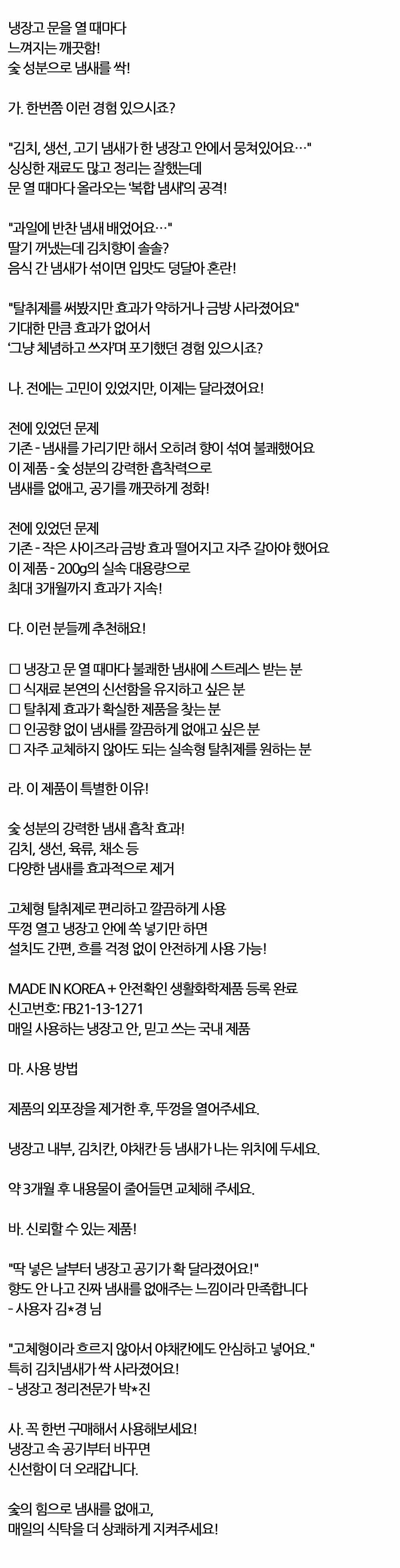 냉장고 문을 열 때마다
느껴지는 깨끗함!
숯 성분으로 냄새를 싹!

가. 한번쯤 이런 경험 있으시죠?

"김치, 생선, 고기 냄새가 한 냉장고 안에서 뭉쳐있어요…"
싱싱한 재료도 많고 정리는 잘했는데
문 열 때마다 올라오는 '복합 냄새'의 공격!

"과일에 반찬 냄새 배었어요…"
딸기 꺼냈는데 김치향이 솔솔?
음식 간 냄새가 섞이면 입맛도 덩달아 혼란!

"탈취제를 써봤지만 효과가 약하거나 금방 사라졌어요"
기대한 만큼 효과가 없어서
'그냥 체념하고 쓰자'며 포기했던 경험 있으시죠?

나. 전에는 고민이 있었지만, 이제는 달라졌어요!

전에 있었던 문제
기존 - 냄새를 가리기만 해서 오히려 향이 섞여 불쾌했어요
이 제품 - 숯 성분의 강력한 흡착력으로
냄새를 없애고, 공기를 깨끗하게 정화!

전에 있었던 문제
기존 - 작은 사이즈라 금방 효과 떨어지고 자주 갈아야 했어요
이 제품 - 200g의 실속 대용량으로
최대 3개월까지 효과가 지속!

다. 이런 분들께 추천해요!

☐ 냉장고 문 열 때마다 불쾌한 냄새에 스트레스 받는 분
☐ 식재료 본연의 신선함을 유지하고 싶은 분
☐ 탈취제 효과가 확실한 제품을 찾는 분
☐ 인공향 없이 냄새를 깔끔하게 없애고 싶은 분
☐ 자주 교체하지 않아도 되는 실속형 탈취제를 원하는 분

라. 이 제품이 특별한 이유!

숯 성분의 강력한 냄새 흡착 효과!
김치, 생선, 육류, 채소 등
다양한 냄새를 효과적으로 제거

고체형 탈취제로 편리하고 깔끔하게 사용
뚜껑 열고 냉장고 안에 쏙 넣기만 하면
설치도 간편, 흐를 걱정 없이 안전하게 사용 가능!

MADE IN KOREA + 안전확인 생활화학제품 등록 완료
신고번호: FB21-13-1271
매일 사용하는 냉장고 안, 믿고 쓰는 국내 제품

마. 사용 방법

제품의 외포장을 제거한 후, 뚜껑을 열어주세요.

냉장고 내부, 김치칸, 야채칸 등 냄새가 나는 위치에 두세요.

약 3개월 후 내용물이 줄어들면 교체해 주세요.

바. 신뢰할 수 있는 제품!

"딱 넣은 날부터 냉장고 공기가 확 달라졌어요!"
향도 안 나고 진짜 냄새를 없애주는 느낌이라 만족합니다
- 사용자 김*경 님

"고체형이라 흐르지 않아서 야채칸에도 안심하고 넣어요."
특히 김치냄새가 싹 사라졌어요!
- 냉장고 정리전문가 박*진

사. 꼭 한번 구매해서 사용해보세요!
냉장고 속 공기부터 바꾸면
신선함이 더 오래갑니다.

숯의 힘으로 냄새를 없애고,
매일의 식탁을 더 상쾌하게 지켜주세요!